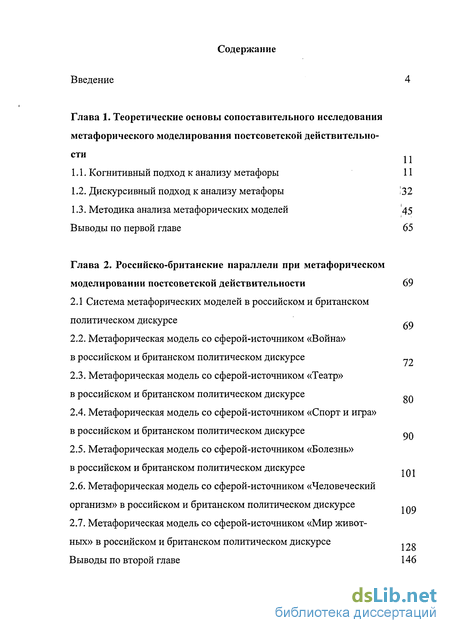 Содержание

Введение 4

Глава 1. Теоретические основы сопоставительного исследования метафорического моделирования постсоветской действительности 11

1.1. Когнитивный подход к анализу метафоры 11

1.2. Дискурсивный подход к анализу метафоры 32

1.3. Методика анализа метафорических моделей 45

Выводы по первой главе 65

Глава 2. Российско-британские параллели при метафорическом моделировании постсоветской действительности 69

2.1 Система метафорических моделей в российском и британском политическом дискурсе 69

2.2. Метафорическая модель со сферой-источником «Война» в российском и британском политическом дискурсе 72

2.3. Метафорическая модель со сферой-источником «Театр» в российском и британском политическом дискурсе 80

2.4. Метафорическая модель со сферой-источником «Спорт и игра» в российском и британском политическом дискурсе 90

2.5. Метафорическая модель со сферой-источником «Болезнь» в российском и британском политическом дискурсе 101

2.6. Метафорическая модель со сферой-источником «Человеческий организм» в российском и британском политическом дискурсе 109

2.7. Метафорическая модель со сферой-источником «Мир животных» в российском и британском политическом дискурсе 128

Выводы по второй главе 146

dsLib.net
библиотека диссертаций